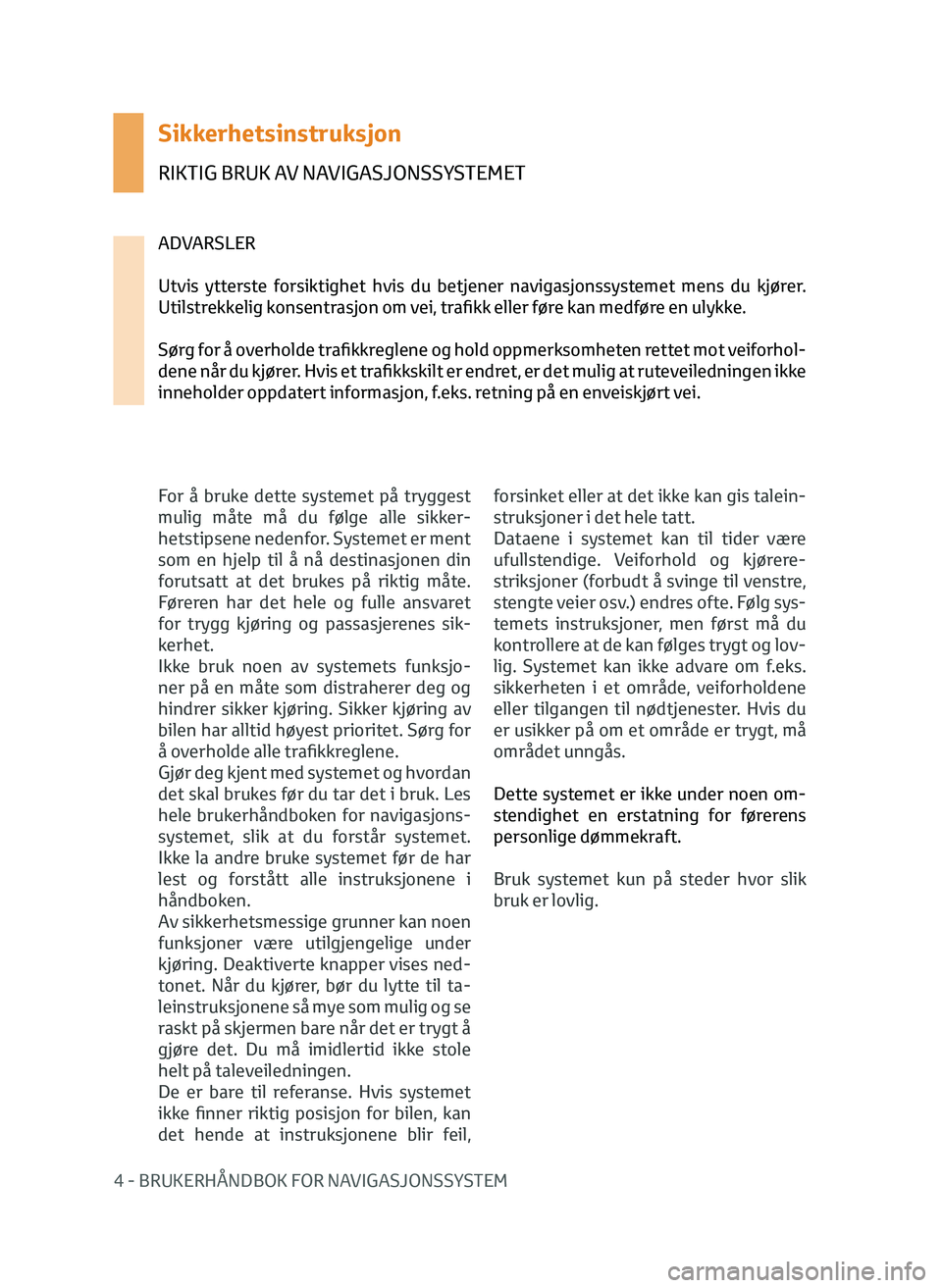 Sikkerhetsinstruksjon

RIKTIG BRUK AV NAVIGASJONSSYSTEMET

ADVARSLER

Utvis ytterste forsiktighet hvis du betjener navigasjonssystemet mens du kjører. Utilstrekkelig konsentrasjon om vei, trafikk eller føre kan medføre en ulykke.

Sørg for å overholde trafikkreglene og hold oppmerksomheten rettet mot veiforholdene når du kjører. Hvis et trafikkskilt er endret, er det mulig at ruteveiledningen ikke inneholder oppdatert informasjon, f.eks. retning på en enveiskjørt vei.

For å bruke dette systemet på tryggest mulig måte må du følge alle sikkerhetstipsene nedenfor. Systemet er ment som en hjelp til å nå destinasjonen din forutsatt at det brukes på riktig måte. Føreren har det hele og fulle ansvaret for trygg kjøring og passasjerenes sikkerhet.
Ikke bruk noen av systemets funksjoner på en måte som distraherer deg og hindrer sikker kjøring. Sikker kjøring av bilen har alltid høyest prioritet. Sørg for å overholde alle trafikkreglene.
Gjør deg kjent med systemet og hvordan det skal brukes før du tar det i bruk. Les hele brukerhåndboken for navigasjonssystemet, slik at du forstår systemet. Ikke la andre bruke systemet før de har lest og forstått alle instruksjonene i håndboken.
Av sikkerhetsmessige grunner kan noen funksjoner være utilgjengelige under kjøring. Deaktiverte knapper vises nedtonet. Når du kjører, bør du lytte til taleinstruksjonene så mye som mulig og se raskt på skjermen bare når det er trygt å gjøre det. Du må imidlertid ikke stole helt på taleveiledningen.
De er bare til referanse. Hvis systemet ikke finner riktig posisjon for bilen, kan det hende at instruksjonene blir feil, forsinket eller at det ikke kan gis taleinstruksjoner i det hele tatt.
Dataene i systemet kan til tider være ufullstendige. Veiforhold og kjørerestriksjoner (forbudt å svinge til venstre, stengte veier osv.) endres ofte. Følg systemets instruksjoner, men først må du kontrollere at de kan følges trygt og lovlig. Systemet kan ikke advare om f.eks. sikkerheten i et område, veiforholdene eller tilgangen til nødtjenester. Hvis du er usikker på om et område er trygt, må området unngås.

Dette systemet er ikke under noen omstendighet en erstatning for førerens personlige dømmekraft.

Bruk systemet kun på steder hvor slik bruk er lovlig.

4 - BRUKERHÅNDBOK FOR NAVIGASJONSSYSTEM

carmanualsonline.info